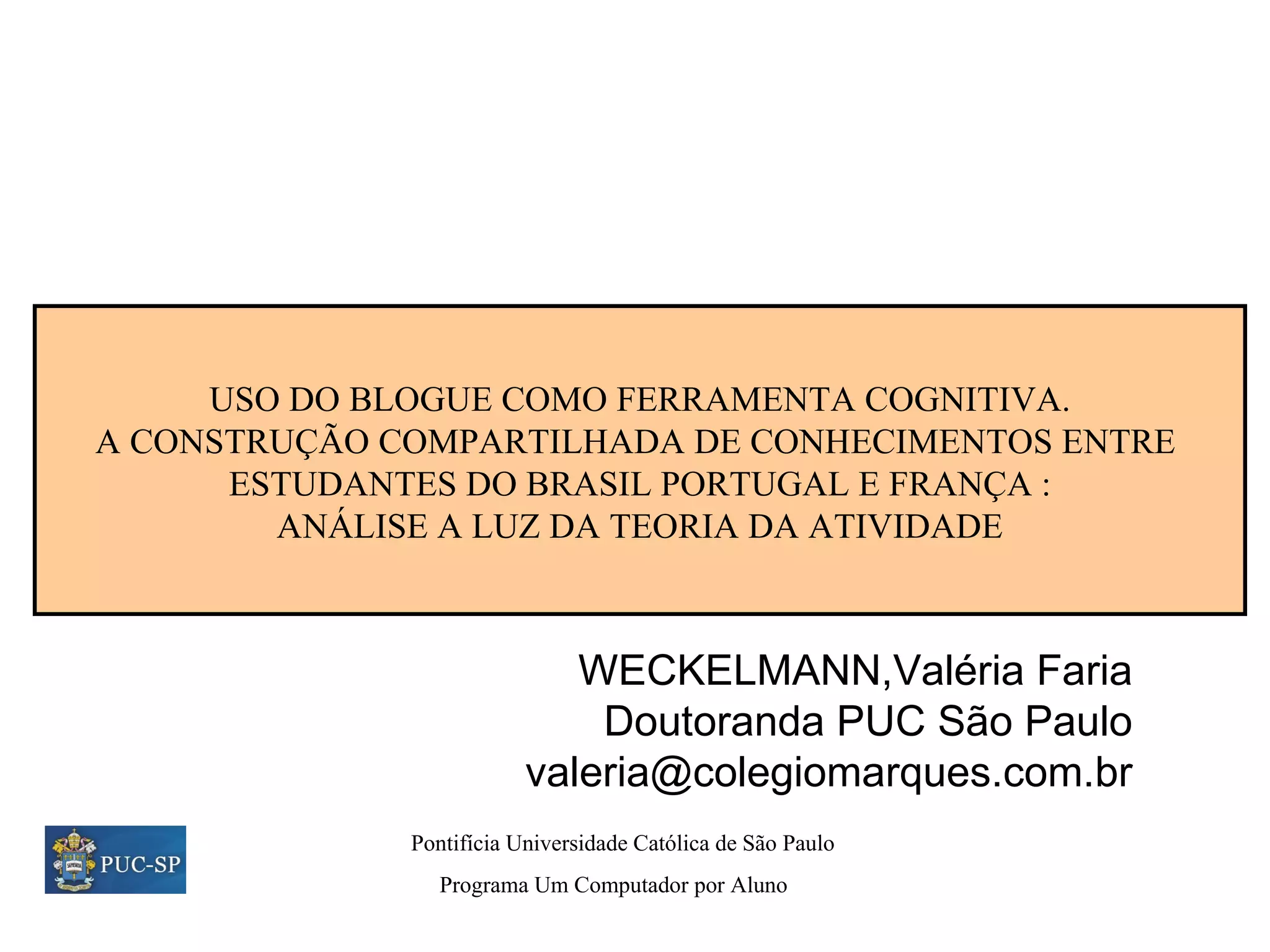 USO DO BLOGUE COMO FERRAMENTA COGNITIVA.
A CONSTRUÇÃO COMPARTILHADA DE CONHECIMENTOS ENTRE ESTUDANTES DO BRASIL PORTUGAL E FRANÇA :
ANÁLISE A LUZ DA TEORIA DA ATIVIDADE

WECKELMANN,Valéria Faria
Doutoranda PUC São Paulo
valeria@colegiomarques.com.br

PUC-SP

Pontifícia Universidade Católica de São Paulo
Programa Um Computador por Aluno